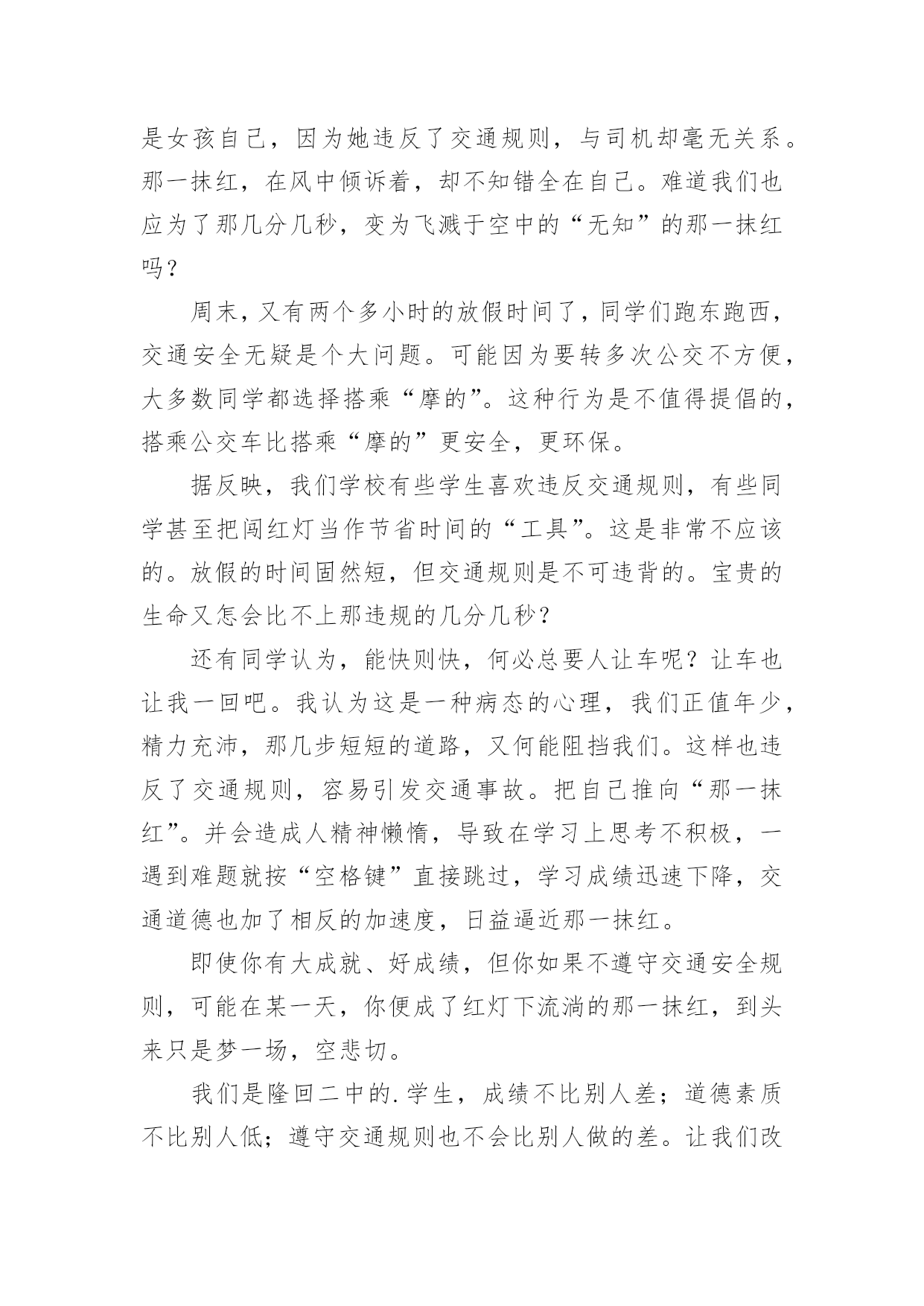 是女孩自己，因为她违反了交通规则，与司机却毫无关系。那一抹红，在风中倾诉着，却不知错全在自己。难道我们也应为了那几分几秒，变为飞溅于空中的“无知”的那一抹红吗？

周末，又有两个多小时的放假时间了，同学们跑东跑西，交通安全无疑是个大问题。可能因为要转多次公交不方便，大多数同学都选择搭乘“摩的”。这种行为是不值得提倡的，搭乘公交车比搭乘“摩的”更安全，更环保。

据反映，我们学校有些学生喜欢违反交通规则，有些同学甚至把闯红灯当作节省时间的“工具”。这是非常不应该的。放假的时间固然短，但交通规则是不可违背的。宝贵的生命又怎会比不上那违规的几分几秒？

还有同学认为，能快则快，何必总要人让车呢？让车也让我一回吧。我认为这是一种病态的心理，我们正值年少，精力充沛，那几步短短的道路，又何能阻挡我们。这样也违反了交通规则，容易引发交通事故。把自己推向“那一抹红”。并会造成人精神懒惰，导致在学习上思考不积极，一遇到难题就按“空格键”直接跳过，学习成绩迅速下降，交通道德也加了相反的加速度，日益逼近那一抹红。

即使你有大成就、好成绩，但你如果不遵守交通安全规则，可能在某一天，你便成了红灯下流淌的那一抹红，到头来只是梦一场，空悲切。

我们是隆回二中的.学生，成绩不比别人差；道德素质不比别人低；遵守交通规则也不会比别人做的差。让我们改